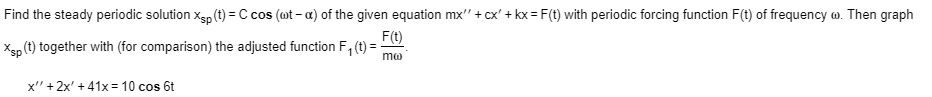 Find the steady periodic solution $x_{sp}(t) = C\cos(\omega t - \alpha)$ of the given equation $mx'' + cx' + kx = F(t)$ with periodic forcing function $F(t)$ of frequency $\omega$. Then graph $x_{sp}(t)$ together with (for comparison) the adjusted function $F_1(t) = \frac{F(t)}{m\omega}$.

$x'' + 2x' + 41x = 10\cos 6t$